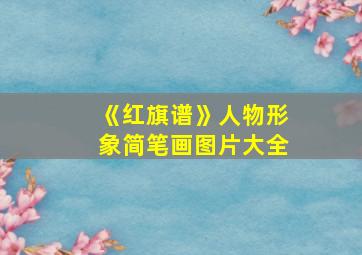 《红旗谱》人物形象简笔画图片大全